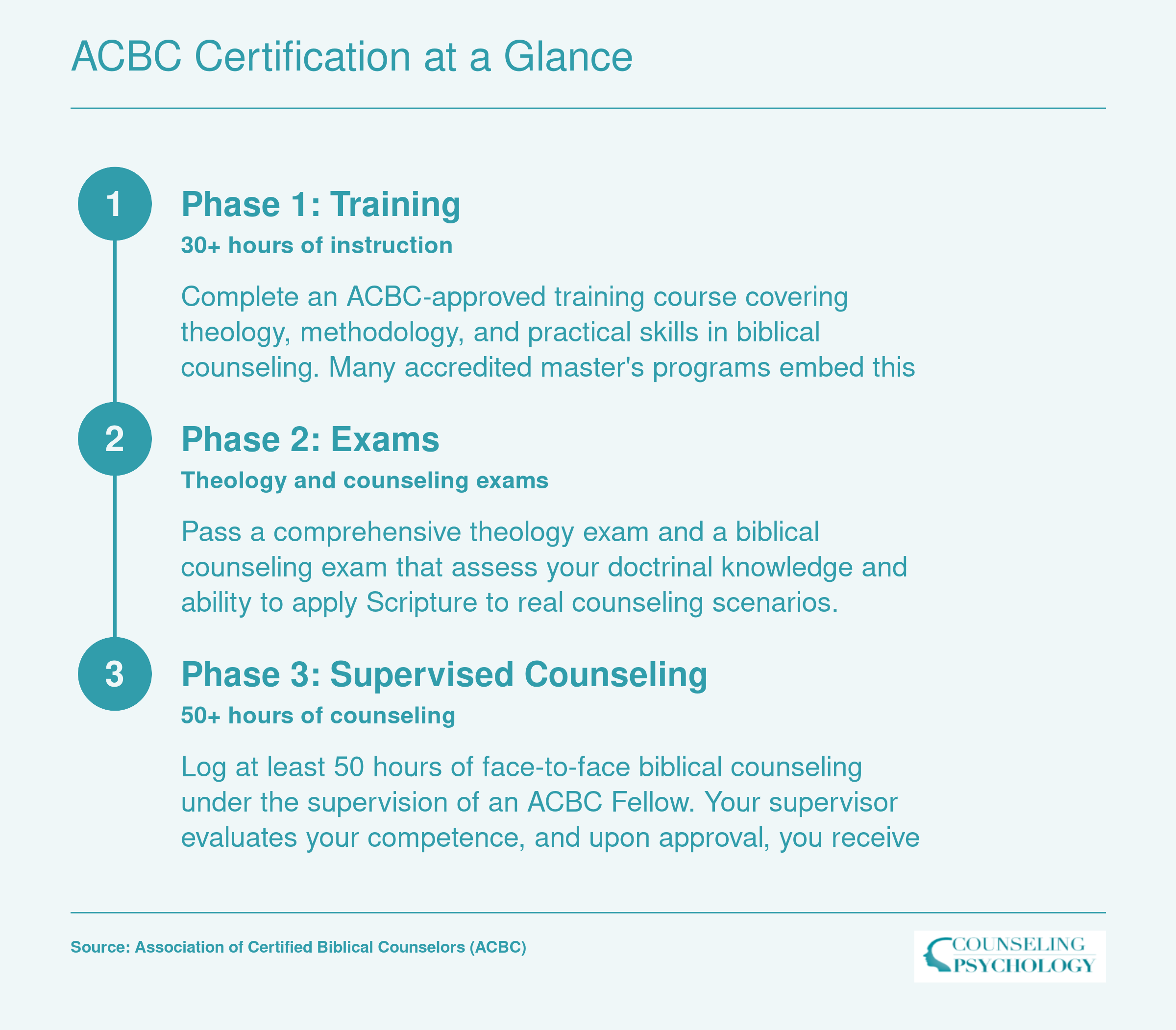 ACBC Certification at a Glance

1

Phase 1: Training

30+ hours of instruction

Complete an ACBC-approved training course covering theology, methodology, and practical skills in biblical counseling. Many accredited master's programs embed this

2

Phase 2: Exams

Theology and counseling exams

Pass a comprehensive theology exam and a biblical counseling exam that assess your doctrinal knowledge and ability to apply Scripture to real counseling scenarios.

3

Phase 3: Supervised Counseling

50+ hours of counseling

Log at least 50 hours of face-to-face biblical counseling under the supervision of an ACBC Fellow. Your supervisor evaluates your competence, and upon approval, you receive

Source: Association of Certified Biblical Counselors (ACBC)

COUNSELING PSYCHOLOGY